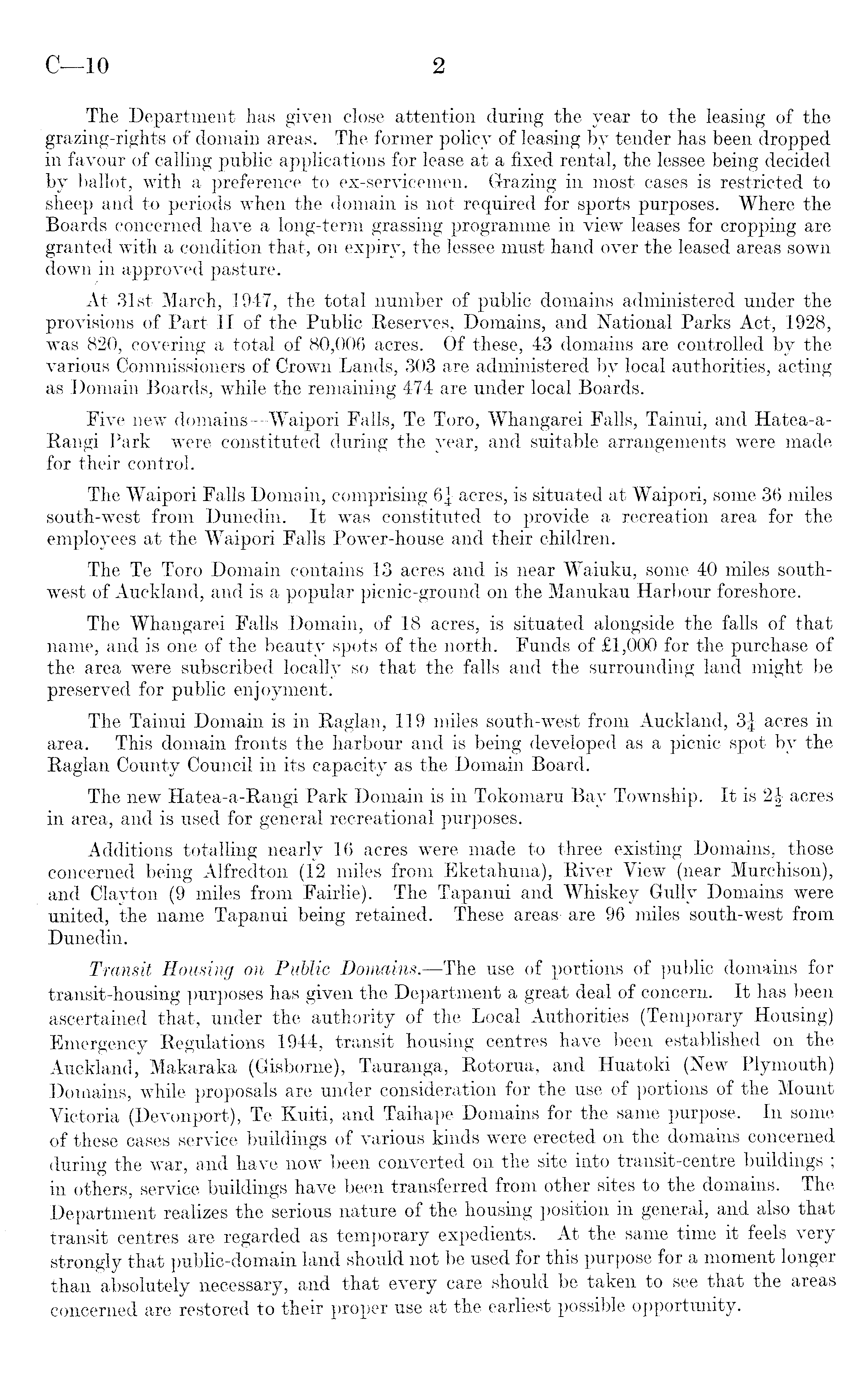 C—10 2

The Department has given close attention during the year to the leasing of the grazing-rights of domain areas. The former policy of leasing by tender has been dropped in favour of calling public applications for lease at a fixed rental, the lessee being decided by ballot, with a preference to ex-servicemen. Grazing in most cases is restricted to sheep and to periods when the domain is not required for sports purposes. Where the Boards concerned have a long-term grassing programme in view leases for cropping are granted with a condition that, on expiry, the lessee must hand over the leased areas sown down in approved pasture.

At 31st March, 1947, the total number of public domains administered under the provisions of Part II of the Public Reserves, Domains, and National Parks Act, 1928, was 820, covering a total of 80,006 acres. Of these, 43 domains are controlled by the various Commissioners of Crown Lands, 303 are administered by local authorities, acting as Domain Boards, while the remaining 474 are under local Boards.

Five new domains—Waipori Falls, Te Toro, Whangarei Falls, Tainui, and Hatea-a-Rangi Park were constituted during the year, and suitable arrangements were made for their control.

The Waipori Falls Domain, comprising $6\frac{1}{4}$ acres, is situated at Waipori, some 36 miles south-west from Dunedin. It was constituted to provide a recreation area for the employees at the Waipori Falls Power-house and their children.

The Te Toro Domain contains 13 acres and is near Waiuku, some 40 miles south-west of Auckland, and is a popular picnic-ground on the Manukau Harbour foreshore.

The Whangarei Falls Domain, of 18 acres, is situated alongside the falls of that name, and is one of the beauty spots of the north. Funds of £1,000 for the purchase of the area were subscribed locally so that the falls and the surrounding land might be preserved for public enjoyment.

The Tainui Domain is in Raglan, 119 miles south-west from Auckland, $3\frac{1}{4}$ acres in area. This domain fronts the harbour and is being developed as a picnic spot by the Raglan County Council in its capacity as the Domain Board.

The new Hatea-a-Rangi Park Domain is in Tokomaru Bay Township. It is $2\frac{1}{2}$ acres in area, and is used for general recreational purposes.

Additions totalling nearly 16 acres were made to three existing Domains, those concerned being Alfredton (12 miles from Eketahuna), River View (near Murchison), and Clayton (9 miles from Fairlie). The Tapanui and Whiskey Gully Domains were united, the name Tapanui being retained. These areas are 96 miles south-west from Dunedin.

Transit Housing on Public Domains.—The use of portions of public domains for transit-housing purposes has given the Department a great deal of concern. It has been ascertained that, under the authority of the Local Authorities (Temporary Housing) Emergency Regulations 1944, transit housing centres have been established on the Auckland, Makaraka (Gisborne), Tauranga, Rotorua, and Huatoki (New Plymouth) Domains, while proposals are under consideration for the use of portions of the Mount Victoria (Devonport), Te Kuiti, and Taihape Domains for the same purpose. In some of these cases service buildings of various kinds were erected on the domains concerned during the war, and have now been converted on the site into transit-centre buildings; in others, service buildings have been transferred from other sites to the domains. The Department realizes the serious nature of the housing position in general, and also that transit centres are regarded as temporary expedients. At the same time it feels very strongly that public-domain land should not be used for this purpose for a moment longer than absolutely necessary, and that every care should be taken to see that the areas concerned are restored to their proper use at the earliest possible opportunity.